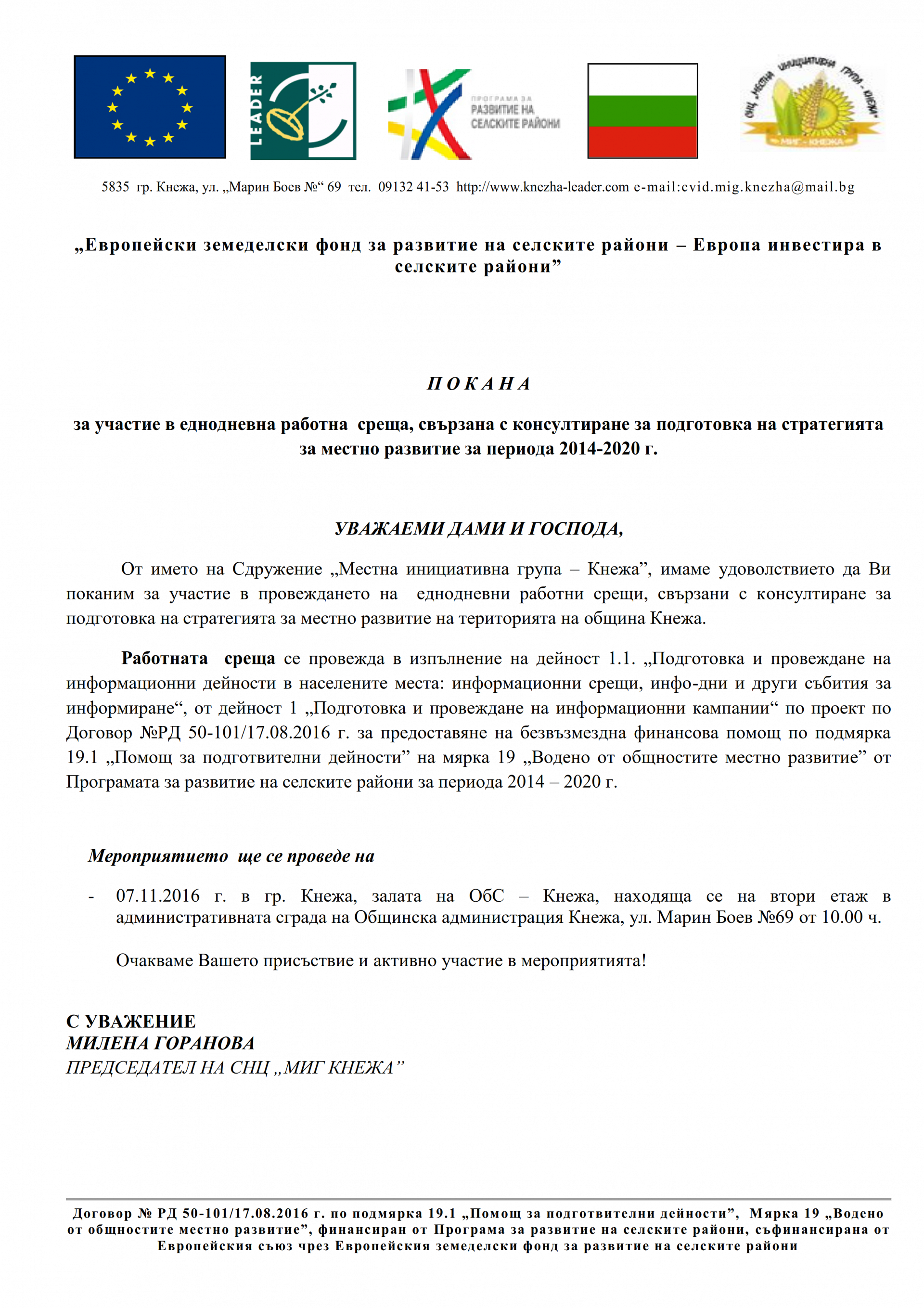 LEADER

ПРОГРАМА ЗА РАЗВИТИЕ НА СЕЛСКИТЕ РАЙОНИ

СНЦ „МЕСТНА ИНИЦИАТИВНА ГРУПА - КНЕЖА" МИГ - КНЕЖА

5835 гр. Кнежа, ул. „Марин Боев №“ 69 тел. 09132 41-53 http://www.knezha-leader.com e-mail:cvid.mig.knezha@mail.bg

„Европейски земеделски фонд за развитие на селските райони – Европа инвестира в селските райони”

П О К А Н А

за участие в еднодневна работна среща, свързана с консултиране за подготовка на стратегията за местно развитие за периода 2014-2020 г.

УВАЖАЕМИ ДАМИ И ГОСПОДА,

От името на Сдружение „Местна инициативна група – Кнежа”, имаме удоволствието да Ви поканим за участие в провеждането на еднодневни работни срещи, свързани с консултиране за подготовка на стратегията за местно развитие на територията на община Кнежа.

Работната среща се провежда в изпълнение на дейност 1.1. „Подготовка и провеждане на информационни дейности в населените места: информационни срещи, инфо-дни и други събития за информиране“, от дейност 1 „Подготовка и провеждане на информационни кампании“ по проект по Договор №РД 50-101/17.08.2016 г. за предоставяне на безвъзмездна финансова помощ по подмярка 19.1 „Помощ за подготвителни дейности” на мярка 19 „Водено от общностите местно развитие” от Програмата за развитие на селските райони за периода 2014 – 2020 г.

Мероприятието ще се проведе на

- 07.11.2016 г. в гр. Кнежа, залата на ОбС – Кнежа, находяща се на втори етаж в административната сграда на Общинска администрация Кнежа, ул. Марин Боев №69 от 10.00 ч.

Очакваме Вашето присъствие и активно участие в мероприятията!

С УВАЖЕНИЕ
МИЛЕНА ГОРАНОВА
ПРЕДСЕДАТЕЛ НА СНЦ „МИГ КНЕЖА”

Договор № РД 50-101/17.08.2016 г. по подмярка 19.1 „Помощ за подготвителни дейности”, Мярка 19 „Водено от общностите местно развитие”, финансиран от Програма за развитие на селските райони, съфинансирана от Европейския съюз чрез Европейския земеделски фонд за развитие на селските райони